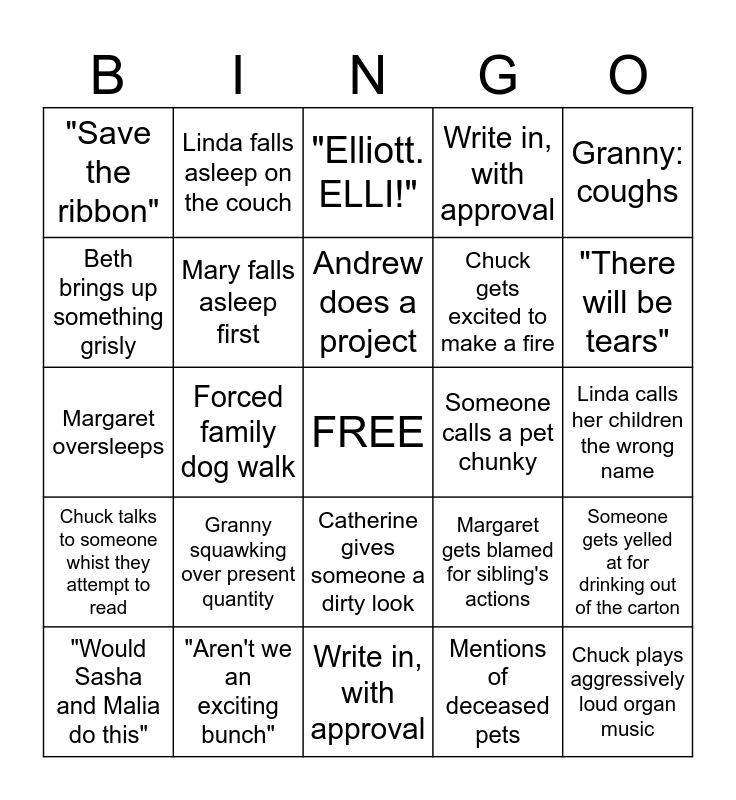 | B | I | N | G | O |
|---|---|---|---|---|
| "Save the ribbon" | Linda falls asleep on the couch | "Elliott. ELLI!" | Write in, with approval | Granny: coughs |
| Beth brings up something grisly | Mary falls asleep first | Andrew does a project | Chuck gets excited to make a fire | "There will be tears" |
| Margaret oversleeps | Forced family dog walk | FREE | Someone calls a pet chunky | Linda calls her children the wrong name |
| Chuck talks to someone whist they attempt to read | Granny squawking over present quantity | Catherine gives someone a dirty look | Margaret gets blamed for sibling's actions | Someone gets yelled at for drinking out of the carton |
| "Would Sasha and Malia do this" | "Aren't we an exciting bunch" | Write in, with approval | Mentions of deceased pets | Chuck plays aggressively loud organ music |